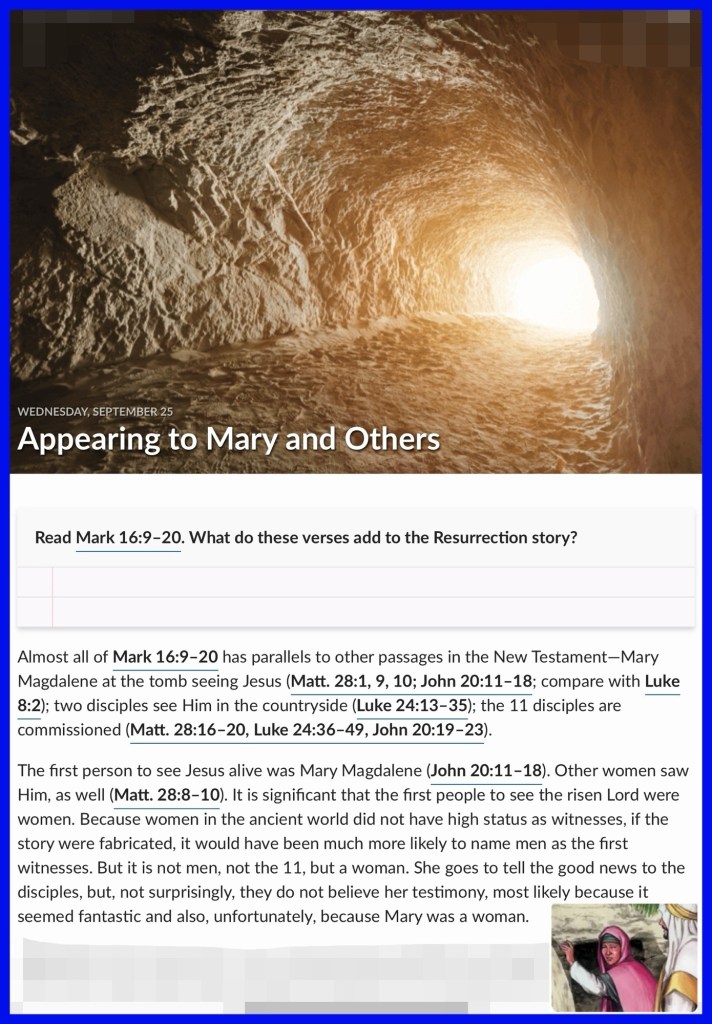 WEDNESDAY, SEPTEMBER 25

Appearing to Mary and Others

Read Mark 16:9–20. What do these verses add to the Resurrection story?

Almost all of Mark 16:9–20 has parallels to other passages in the New Testament—Mary Magdalene at the tomb seeing Jesus (Matt. 28:1, 9, 10; John 20:11–18; compare with Luke 8:2); two disciples see Him in the countryside (Luke 24:13–35); the 11 disciples are commissioned (Matt. 28:16–20, Luke 24:36–49, John 20:19–23).

The first person to see Jesus alive was Mary Magdalene (John 20:11–18). Other women saw Him, as well (Matt. 28:8–10). It is significant that the first people to see the risen Lord were women. Because women in the ancient world did not have high status as witnesses, if the story were fabricated, it would have been much more likely to name men as the first witnesses. But it is not men, not the 11, but a woman. She goes to tell the good news to the disciples, but, not surprisingly, they do not believe her testimony, most likely because it seemed fantastic and also, unfortunately, because Mary was a woman.